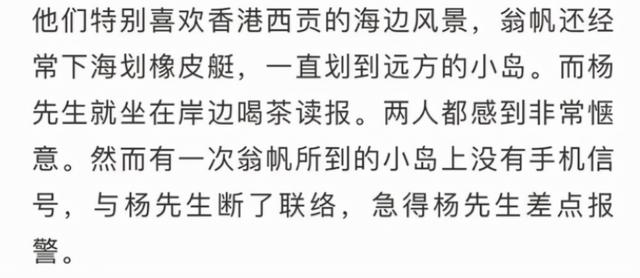 他们特别喜欢香港西贡的海边风景，翁帆还经常下海划橡皮艇，一直划到远方的小岛。而杨先生就坐在岸边喝茶读报。两人都感到非常惬意。然而有一次翁帆所到的小岛上没有手机信号，与杨先生断了联络，急得杨先生差点报警。